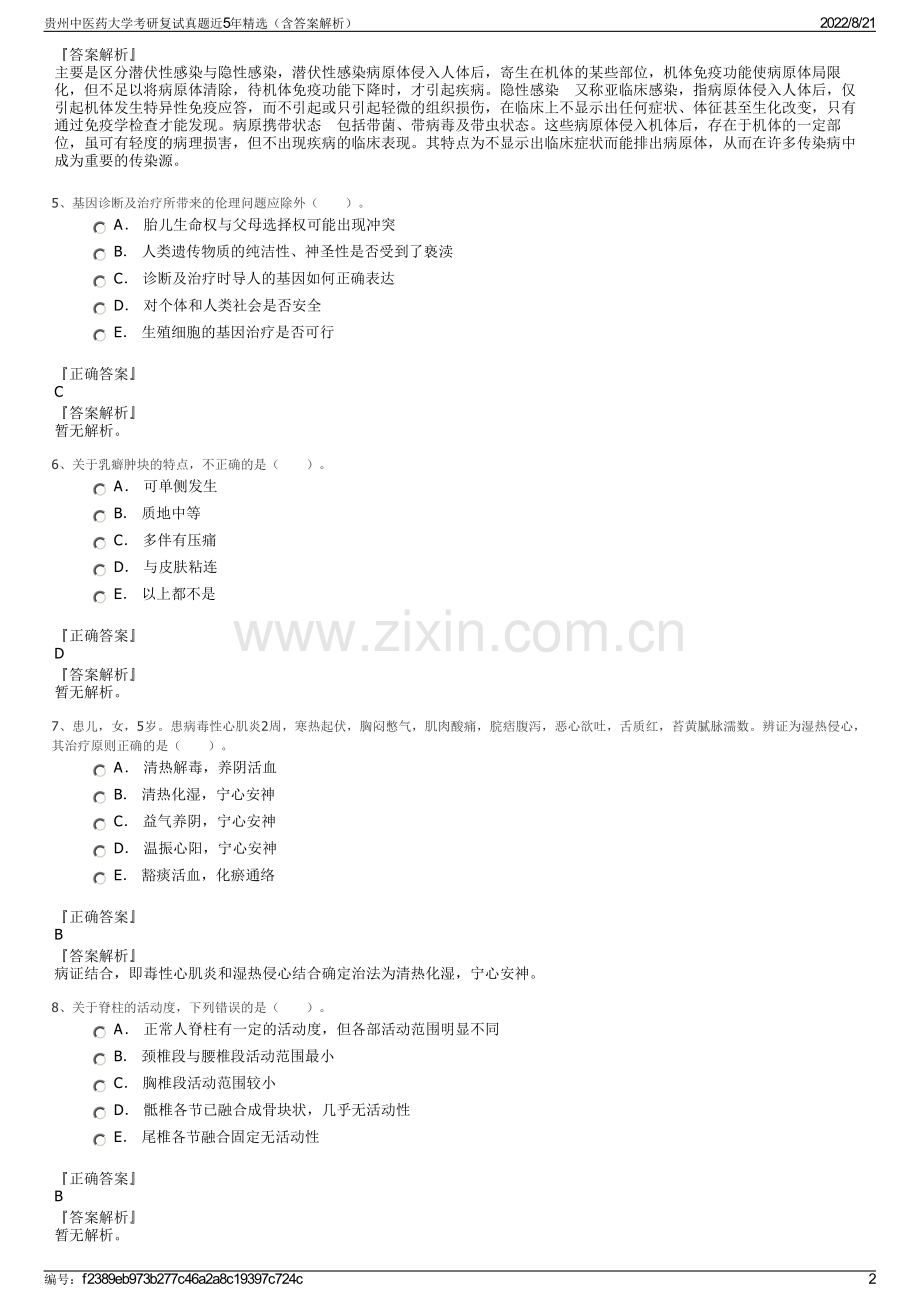 贵州中医药大学考研复试真题近5年精选（含答案解析） 2022/8/21

『答案解析』
主要是区分潜伏性感染与隐性感染，潜伏性感染病原体侵入人体后，寄生在机体的某些部位，机体免疫功能使病原体局限化，但不足以将病原体清除，待机体免疫功能下降时，才引起疾病。隐性感染 又称亚临床感染，指病原体侵入人体后，仅引起机体发生特异性免疫应答，而不引起或只引起轻微的组织损伤，在临床上不显示出任何症状、体征甚至生化改变，只有通过免疫学检查才能发现。病原携带状态 包括带菌、带病毒及带虫状态。这些病原体侵入机体后，存在于机体的一定部位，虽可有轻度的病理损害，但不出现疾病的临床表现。其特点为不显示出临床症状而能排出病原体，从而在许多传染病中成为重要的传染源。

5、基因诊断及治疗所带来的伦理问题应除外（ ）。
A． 胎儿生命权与父母选择权可能出现冲突
B． 人类遗传物质的纯洁性、神圣性是否受到了亵渎
C． 诊断及治疗时导人的基因如何正确表达
D． 对个体和人类社会是否安全
E． 生殖细胞的基因治疗是否可行

『正确答案』
C
『答案解析』
暂无解析。

6、关于乳癖肿块的特点，不正确的是（ ）。
A． 可单侧发生
B． 质地中等
C． 多伴有压痛
D． 与皮肤粘连
E． 以上都不是

『正确答案』
D
『答案解析』
暂无解析。

7、患儿，女，5岁。患病毒性心肌炎2周，寒热起伏，胸闷憋气，肌肉酸痛，脘痞腹泻，恶心欲吐，舌质红，苔黄腻脉濡数。辨证为湿热侵心，其治疗原则正确的是（ ）。
A． 清热解毒，养阴活血
B． 清热化湿，宁心安神
C． 益气养阴，宁心安神
D． 温振心阳，宁心安神
E． 豁痰活血，化瘀通络

『正确答案』
B
『答案解析』
病证结合，即毒性心肌炎和湿热侵心结合确定治法为清热化湿，宁心安神。

8、关于脊柱的活动度，下列错误的是（ ）。
A． 正常人脊柱有一定的活动度，但各部活动范围明显不同
B． 颈椎段与腰椎段活动范围最小
C． 胸椎段活动范围较小
D． 骶椎各节已融合成骨块状，几乎无活动性
E． 尾椎各节融合固定无活动性

『正确答案』
B
『答案解析』
暂无解析。

编号：f2389eb973b277c46a2a8c19397c724c 2

www.zixin.com.cn